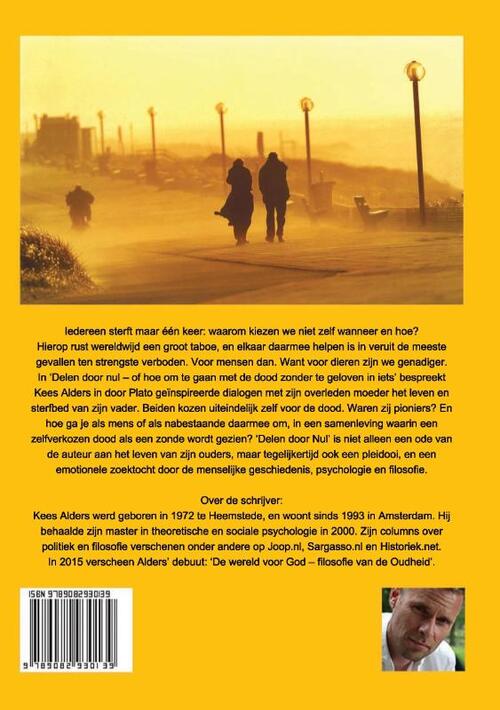 Iedereen sterft maar één keer: waarom kiezen we niet zelf wanneer en hoe? Hierop rust wereldwijd een groot taboe, en elkaar daarmee helpen is in veruit de meeste gevallen ten strengste verboden. Voor mensen dan. Want voor dieren zijn we genadiger. In 'Delen door nul – of hoe om te gaan met de dood zonder te geloven in iets' bespreekt Kees Alders in door Plato geïnspireerde dialogen met zijn overleden moeder het leven en sterfbed van zijn vader. Beiden kozen uiteindelijk zelf voor de dood. Waren zij pioniers? En hoe ga je als mens of als nabestaande daarmee om, in een samenleving waarin een zelfverkozen dood als een zonde wordt gezien? 'Delen door Nul' is niet alleen een ode van de auteur aan het leven van zijn ouders, maar tegelijkertijd ook een pleidooi, en een emotionele zoektocht door de menselijke geschiedenis, psychologie en filosofie.

Over de schrijver:
Kees Alders werd geboren in 1972 te Heemstede, en woont sinds 1993 in Amsterdam. Hij behaalde zijn master in theoretische en sociale psychologie in 2000. Zijn columns over politiek en filosofie verschenen onder andere op Joop.nl, Sargasso.nl en Historiek.net. In 2015 verscheen Alders' debuut: 'De wereld voor God – filosofie van de Oudheid'.

ISBN 9789082930139

9 789082 930139